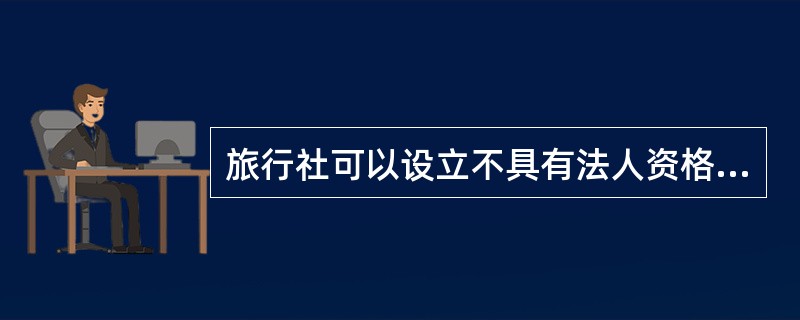 旅行社可以设立不具有法人资格...